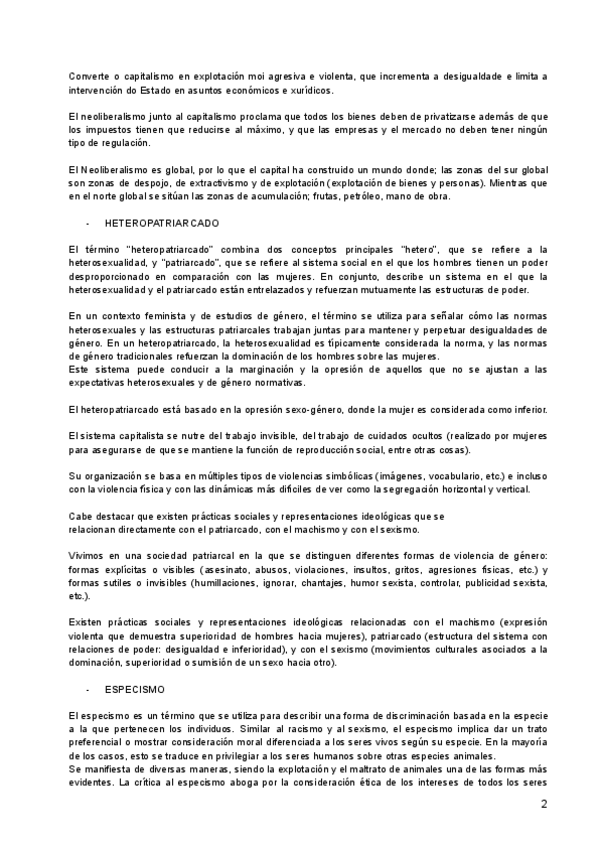 Converte o capitalismo en explotación moi agresiva e violenta, que incrementa a desigualdade e limita a intervención do Estado en asuntos económicos e xurídicos.

El neoliberalismo junto al capitalismo proclama que todos los bienes deben de privatizarse además de que los impuestos tienen que reducirse al máximo, y que las empresas y el mercado no deben tener ningún tipo de regulación.

El Neoliberalismo es global, por lo que el capital ha construido un mundo donde; las zonas del sur global son zonas de despojo, de extractivismo y de explotación (explotación de bienes y personas). Mientras que en el norte global se sitúan las zonas de acumulación; frutas, petróleo, mano de obra.

- HETEROPATRIARCADO

El término "heteropatriarcado" combina dos conceptos principales "hetero", que se refiere a la heterosexualidad, y "patriarcado", que se refiere al sistema social en el que los hombres tienen un poder desproporcionado en comparación con las mujeres. En conjunto, describe un sistema en el que la heterosexualidad y el patriarcado están entrelazados y refuerzan mutuamente las estructuras de poder.

En un contexto feminista y de estudios de género, el término se utiliza para señalar cómo las normas heterosexuales y las estructuras patriarcales trabajan juntas para mantener y perpetuar desigualdades de género. En un heteropatriarcado, la heterosexualidad es típicamente considerada la norma, y las normas de género tradicionales refuerzan la dominación de los hombres sobre las mujeres.
Este sistema puede conducir a la marginación y la opresión de aquellos que no se ajustan a las expectativas heterosexuales y de género normativas.

El heteropatriarcado está basado en la opresión sexo-género, donde la mujer es considerada como inferior.

El sistema capitalista se nutre del trabajo invisible, del trabajo de cuidados ocultos (realizado por mujeres para asegurarse de que se mantiene la función de reproducción social, entre otras cosas).

Su organización se basa en múltiples tipos de violencias simbólicas (imágenes, vocabulario, etc.) e incluso con la violencia física y con las dinámicas más difíciles de ver como la segregación horizontal y vertical.

Cabe destacar que existen prácticas sociales y representaciones ideológicas que se relacionan directamente con el patriarcado, con el machismo y con el sexismo.

Vivimos en una sociedad patriarcal en la que se distinguen diferentes formas de violencia de género: formas explícitas o visibles (asesinato, abusos, violaciones, insultos, gritos, agresiones físicas, etc.) y formas sutiles o invisibles (humillaciones, ignorar, chantajes, humor sexista, controlar, publicidad sexista, etc.).

Existen prácticas sociales y representaciones ideológicas relacionadas con el machismo (expresión violenta que demuestra superioridad de hombres hacia mujeres), patriarcado (estructura del sistema con relaciones de poder: desigualdad e inferioridad), y con el sexismo (movimientos culturales asociados a la dominación, superioridad o sumisión de un sexo hacia otro).

- ESPECISMO

El especismo es un término que se utiliza para describir una forma de discriminación basada en la especie a la que pertenecen los individuos. Similar al racismo y al sexismo, el especismo implica dar un trato preferencial o mostrar consideración moral diferenciada a los seres vivos según su especie. En la mayoría de los casos, esto se traduce en privilegiar a los seres humanos sobre otras especies animales.
Se manifiesta de diversas maneras, siendo la explotación y el maltrato de animales una de las formas más evidentes. La crítica al especismo aboga por la consideración ética de los intereses de todos los seres

2